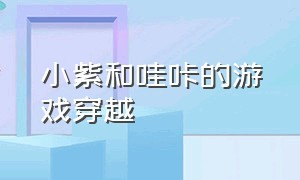 小紫和哇咔的游戏穿越